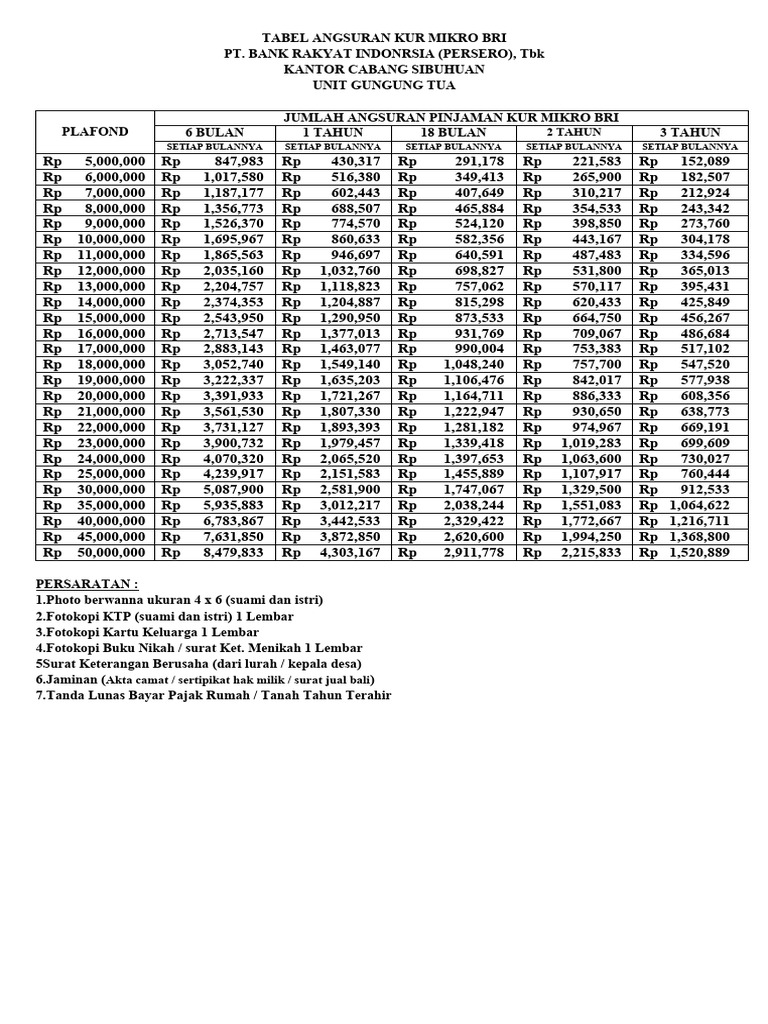 TABEL ANGSURAN KUR MIKRO BRI
PT. BANK RAKYAT INDONRSIA (PERSERO), Tbk
KANTOR CABANG SIBUHUAN
UNIT GUNGUNG TUA

| PLAFOND | JUMLAH ANGSURAN PINJAMAN KUR MIKRO BRI | | | | |
|---|---|---|---|---|---|
| | 6 BULAN | 1 TAHUN | 18 BULAN | 2 TAHUN | 3 TAHUN |
| | SETIAP BULANNYA | SETIAP BULANNYA | SETIAP BULANNYA | SETIAP BULANNYA | SETIAP BULANNYA |
| Rp 5,000,000 | Rp 847,983 | Rp 430,317 | Rp 291,178 | Rp 221,583 | Rp 152,089 |
| Rp 6,000,000 | Rp 1,017,580 | Rp 516,380 | Rp 349,413 | Rp 265,900 | Rp 182,507 |
| Rp 7,000,000 | Rp 1,187,177 | Rp 602,443 | Rp 407,649 | Rp 310,217 | Rp 212,924 |
| Rp 8,000,000 | Rp 1,356,773 | Rp 688,507 | Rp 465,884 | Rp 354,533 | Rp 243,342 |
| Rp 9,000,000 | Rp 1,526,370 | Rp 774,570 | Rp 524,120 | Rp 398,850 | Rp 273,760 |
| Rp 10,000,000 | Rp 1,695,967 | Rp 860,633 | Rp 582,356 | Rp 443,167 | Rp 304,178 |
| Rp 11,000,000 | Rp 1,865,563 | Rp 946,697 | Rp 640,591 | Rp 487,483 | Rp 334,596 |
| Rp 12,000,000 | Rp 2,035,160 | Rp 1,032,760 | Rp 698,827 | Rp 531,800 | Rp 365,013 |
| Rp 13,000,000 | Rp 2,204,757 | Rp 1,118,823 | Rp 757,062 | Rp 570,117 | Rp 395,431 |
| Rp 14,000,000 | Rp 2,374,353 | Rp 1,204,887 | Rp 815,298 | Rp 620,433 | Rp 425,849 |
| Rp 15,000,000 | Rp 2,543,950 | Rp 1,290,950 | Rp 873,533 | Rp 664,750 | Rp 456,267 |
| Rp 16,000,000 | Rp 2,713,547 | Rp 1,377,013 | Rp 931,769 | Rp 709,067 | Rp 486,684 |
| Rp 17,000,000 | Rp 2,883,143 | Rp 1,463,077 | Rp 990,004 | Rp 753,383 | Rp 517,102 |
| Rp 18,000,000 | Rp 3,052,740 | Rp 1,549,140 | Rp 1,048,240 | Rp 757,700 | Rp 547,520 |
| Rp 19,000,000 | Rp 3,222,337 | Rp 1,635,203 | Rp 1,106,476 | Rp 842,017 | Rp 577,938 |
| Rp 20,000,000 | Rp 3,391,933 | Rp 1,721,267 | Rp 1,164,711 | Rp 886,333 | Rp 608,356 |
| Rp 21,000,000 | Rp 3,561,530 | Rp 1,807,330 | Rp 1,222,947 | Rp 930,650 | Rp 638,773 |
| Rp 22,000,000 | Rp 3,731,127 | Rp 1,893,393 | Rp 1,281,182 | Rp 974,967 | Rp 669,191 |
| Rp 23,000,000 | Rp 3,900,732 | Rp 1,979,457 | Rp 1,339,418 | Rp 1,019,283 | Rp 699,609 |
| Rp 24,000,000 | Rp 4,070,320 | Rp 2,065,520 | Rp 1,397,653 | Rp 1,063,600 | Rp 730,027 |
| Rp 25,000,000 | Rp 4,239,917 | Rp 2,151,583 | Rp 1,455,889 | Rp 1,107,917 | Rp 760,444 |
| Rp 30,000,000 | Rp 5,087,900 | Rp 2,581,900 | Rp 1,747,067 | Rp 1,329,500 | Rp 912,533 |
| Rp 35,000,000 | Rp 5,935,883 | Rp 3,012,217 | Rp 2,038,244 | Rp 1,551,083 | Rp 1,064,622 |
| Rp 40,000,000 | Rp 6,783,867 | Rp 3,442,533 | Rp 2,329,422 | Rp 1,772,667 | Rp 1,216,711 |
| Rp 45,000,000 | Rp 7,631,850 | Rp 3,872,850 | Rp 2,620,600 | Rp 1,994,250 | Rp 1,368,800 |
| Rp 50,000,000 | Rp 8,479,833 | Rp 4,303,167 | Rp 2,911,778 | Rp 2,215,833 | Rp 1,520,889 |

PERSARATAN :
1.Photo berwanna ukuran 4 x 6 (suami dan istri)
2.Fotokopi KTP (suami dan istri) 1 Lembar
3.Fotokopi Kartu Keluarga 1 Lembar
4.Fotokopi Buku Nikah / surat Ket. Menikah 1 Lembar
5Surat Keterangan Berusaha (dari lurah / kepala desa)
6.Jaminan (Akta camat / sertipikat hak milik / surat jual bali)
7.Tanda Lunas Bayar Pajak Rumah / Tanah Tahun Terahir